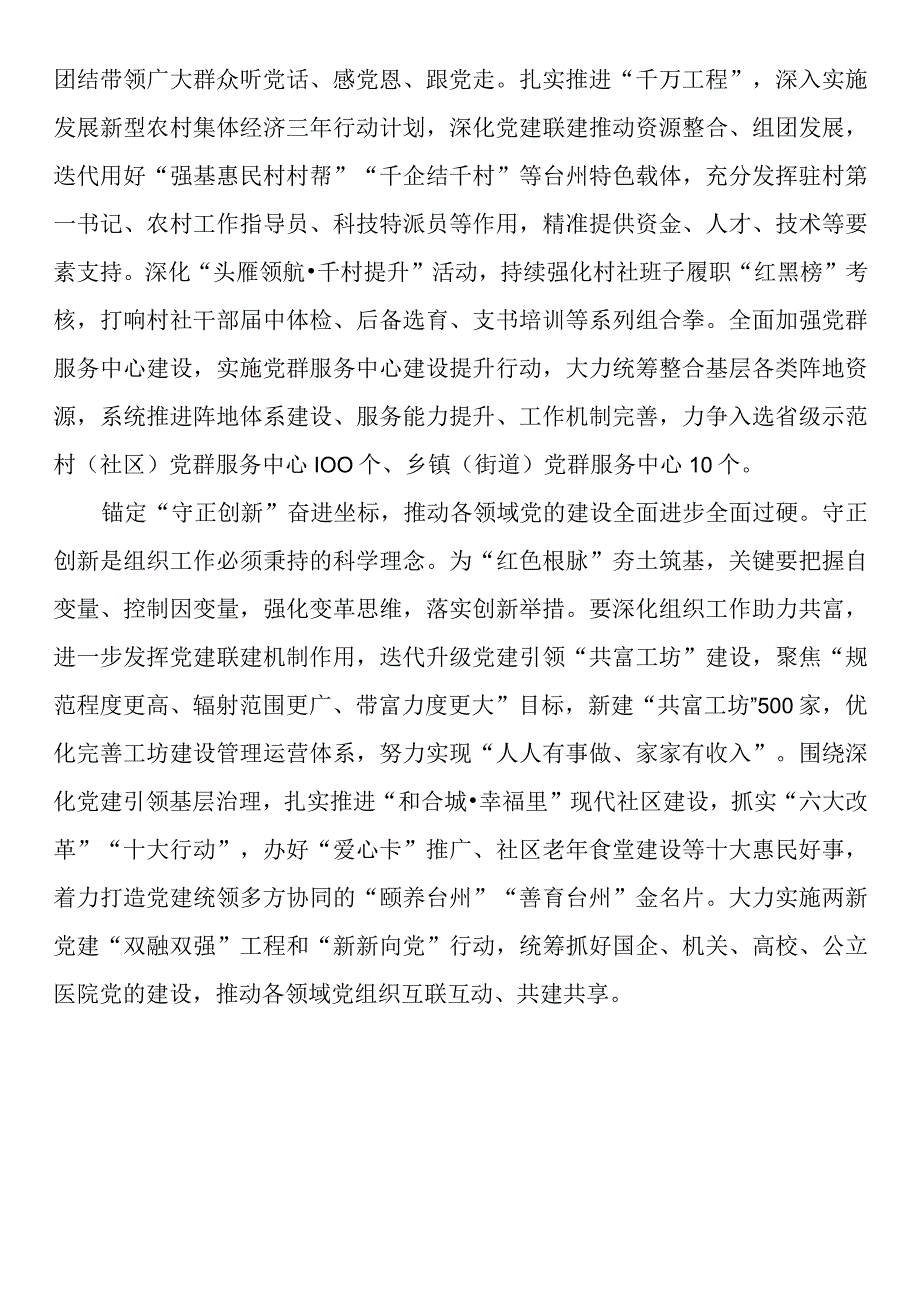 团结带领广大群众听党话、感党恩、跟党走。扎实推进“千万工程”，深入实施发展新型农村集体经济三年行动计划，深化党建联建推动资源整合、组团发展，迭代用好“强基惠民村村帮”“千企结千村”等台州特色载体，充分发挥驻村第一书记、农村工作指导员、科技特派员等作用，精准提供资金、人才、技术等要素支持。深化“头雁领航•千村提升”活动，持续强化村社班子履职“红黑榜”考核，打响村社干部届中体检、后备选育、支书培训等系列组合拳。全面加强党群服务中心建设，实施党群服务中心建设提升行动，大力统筹整合基层各类阵地资源，系统推进阵地体系建设、服务能力提升、工作机制完善，力争入选省级示范村（社区）党群服务中心IOO个、乡镇（街道）党群服务中心10个。

锚定“守正创新”奋进坐标，推动各领域党的建设全面进步全面过硬。守正创新是组织工作必须秉持的科学理念。为“红色根脉”夯土筑基，关键要把握自变量、控制因变量，强化变革思维，落实创新举措。要深化组织工作助力共富，进一步发挥党建联建机制作用，迭代升级党建引领“共富工坊”建设，聚焦“规范程度更高、辐射范围更广、带富力度更大”目标，新建“共富工坊”500家，优化完善工坊建设管理运营体系，努力实现“人人有事做、家家有收入”。围绕深化党建引领基层治理，扎实推进“和合城•幸福里”现代社区建设，抓实“六大改革”“十大行动”，办好“爱心卡”推广、社区老年食堂建设等十大惠民好事，着力打造党建统领多方协同的“颐养台州”“善育台州”金名片。大力实施两新党建“双融双强”工程和“新新向党”行动，统筹抓好国企、机关、高校、公立医院党的建设，推动各领域党组织互联互动、共建共享。